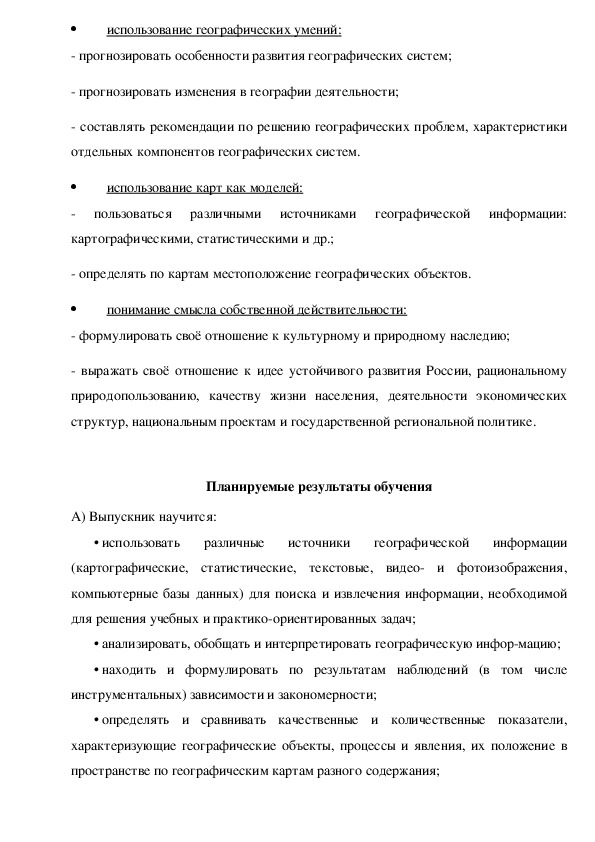 • использование географических умений:

- прогнозировать особенности развития географических систем;

- прогнозировать изменения в географии деятельности;

- составлять рекомендации по решению географических проблем, характеристики отдельных компонентов географических систем.

• использование карт как моделей:

- пользоваться различными источниками географической информации: картографическими, статистическими и др.;

- определять по картам местоположение географических объектов.

• понимание смысла собственной действительности:

- формулировать своё отношение к культурному и природному наследию;

- выражать своё отношение к идее устойчивого развития России, рациональному природопользованию, качеству жизни населения, деятельности экономических структур, национальным проектам и государственной региональной политике.

Планируемые результаты обучения

А) Выпускник научится:

• использовать различные источники географической информации (картографические, статистические, текстовые, видео- и фотоизображения, компьютерные базы данных) для поиска и извлечения информации, необходимой для решения учебных и практико-ориентированных задач;

• анализировать, обобщать и интерпретировать географическую инфор-мацию;

• находить и формулировать по результатам наблюдений (в том числе инструментальных) зависимости и закономерности;

• определять и сравнивать качественные и количественные показатели, характеризующие географические объекты, процессы и явления, их положение в пространстве по географическим картам разного содержания;